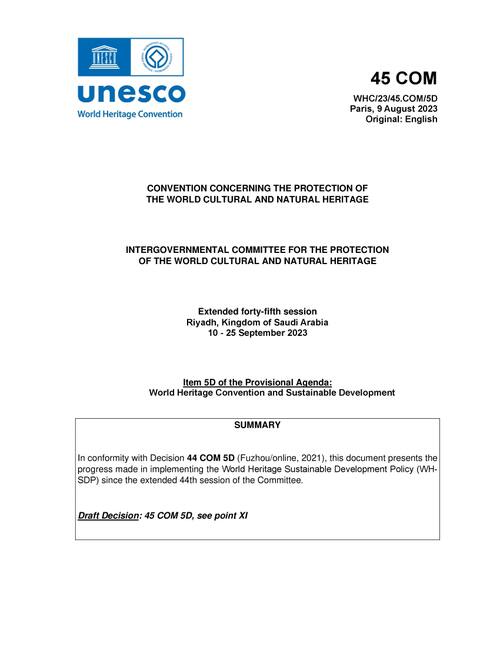 unesco
World Heritage Convention

45 COM

WHC/23/45.COM/5D
Paris, 9 August 2023
Original: English

CONVENTION CONCERNING THE PROTECTION OF THE WORLD CULTURAL AND NATURAL HERITAGE

INTERGOVERNMENTAL COMMITTEE FOR THE PROTECTION OF THE WORLD CULTURAL AND NATURAL HERITAGE

Extended forty-fifth session
Riyadh, Kingdom of Saudi Arabia
10 - 25 September 2023

Item 5D of the Provisional Agenda:
World Heritage Convention and Sustainable Development

SUMMARY

In conformity with Decision 44 COM 5D (Fuzhou/online, 2021), this document presents the progress made in implementing the World Heritage Sustainable Development Policy (WH-SDP) since the extended 44th session of the Committee.

Draft Decision: 45 COM 5D, see point XI